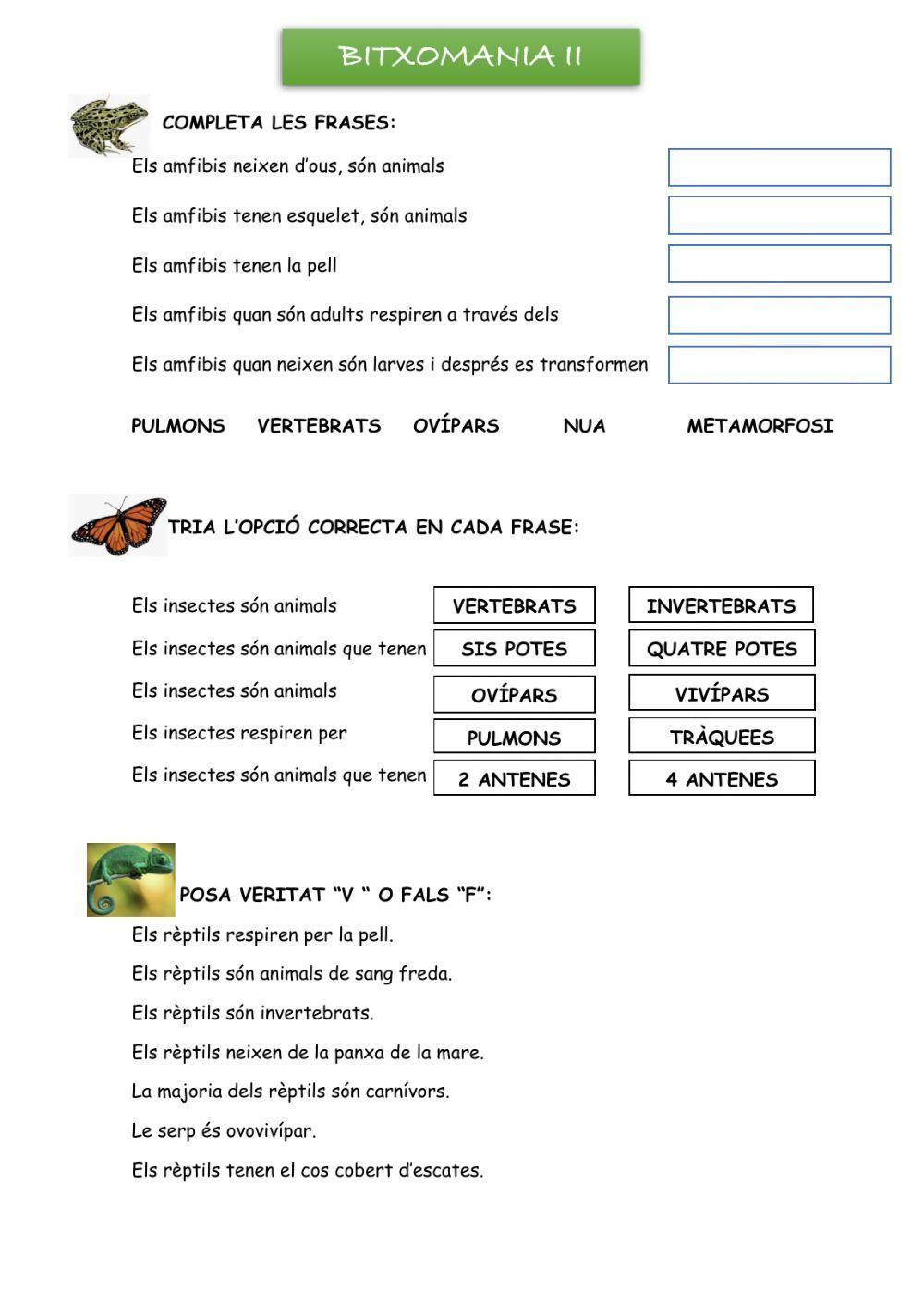 BITXOMANIA II

COMPLETA LES FRASES:

Els amfibis neixen d'ous, són animals

Els amfibis tenen esquelet, són animals

Els amfibis tenen la pell

Els amfibis quan són adults respiren a través dels

Els amfibis quan neixen són larves i després es transformen

PULMONS VERTEBRATS OVÍPARS NUA METAMORFOSI

TRIA L'OPCIÓ CORRECTA EN CADA FRASE:

Els insectes són animals VERTEBRATS INVERTEBRATS

Els insectes són animals que tenen SIS POTES QUATRE POTES

Els insectes són animals OVÍPARS VIVÍPARS

Els insectes respiren per PULMONS TRÀQUEES

Els insectes són animals que tenen 2 ANTENES 4 ANTENES

POSA VERITAT "V " O FALS "F":

Els rèptils respiren per la pell.

Els rèptils són animals de sang freda.

Els rèptils són invertebrats.

Els rèptils neixen de la panxa de la mare.

La majoria dels rèptils són carnívors.

Le serp és ovovivípar.

Els rèptils tenen el cos cobert d'escates.